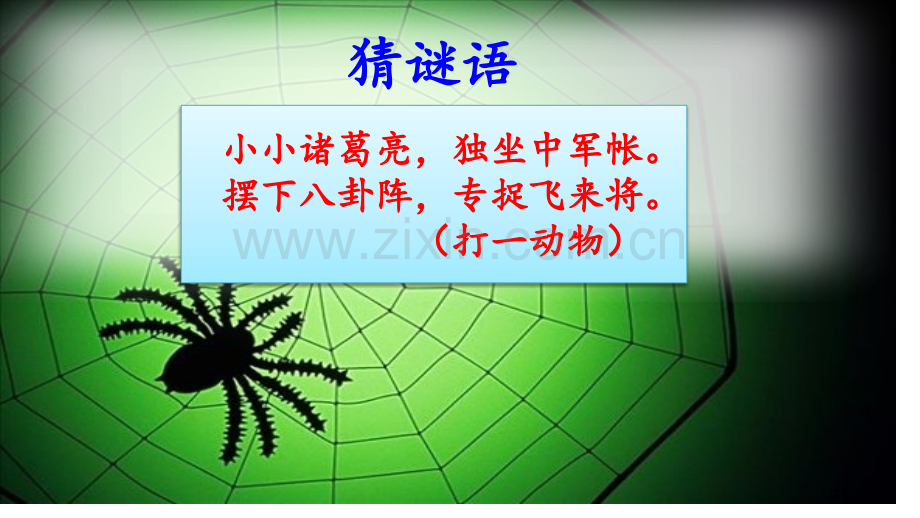 猜谜语

小小诸葛亮，独坐中军帐。
摆下八卦阵，专捉飞来将。
（打一动物）

www.zixin.com.cn